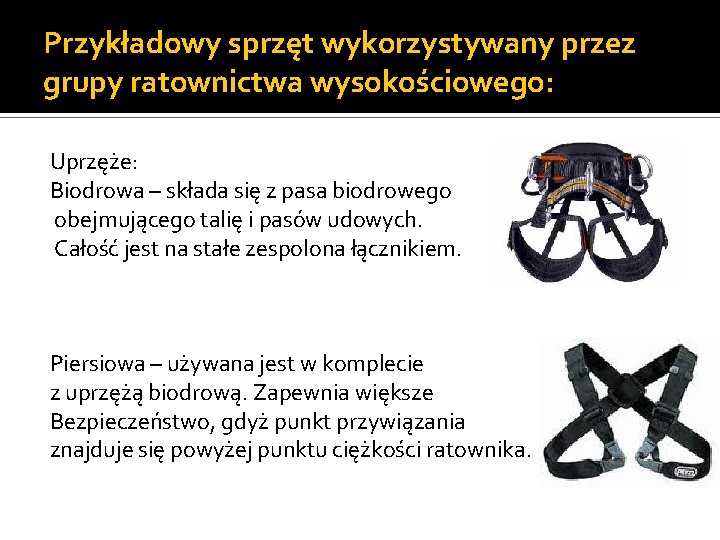 Przykładowy sprzęt wykorzystywany przez grupy ratownictwa wysokościowego:

Uprzęże:
Biodrowa – składa się z pasa biodrowego obejmującego talię i pasów udowych. Całość jest na stałe zespolona łącznikiem.

Piersiowa – używana jest w komplecie z uprzężą biodrową. Zapewnia większe Bezpieczeństwo, gdyż punkt przywiązania znajduje się powyżej punktu ciężkości ratownika.

PETZL